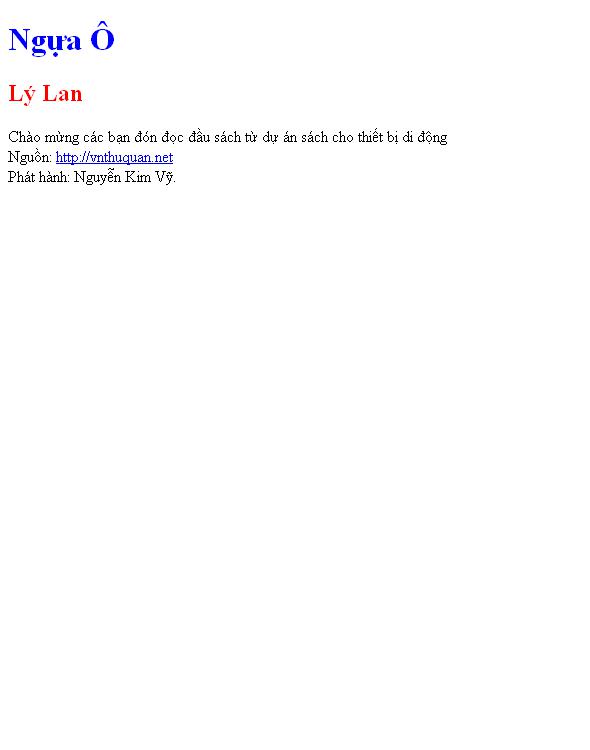 Ngựa Ô

Lý Lan

Chào mừng các bạn đón đọc đầu sách từ dự án sách cho thiết bị di động
Nguồn: http://vnthuquan.net
Phát hành: Nguyễn Kim Vỹ.